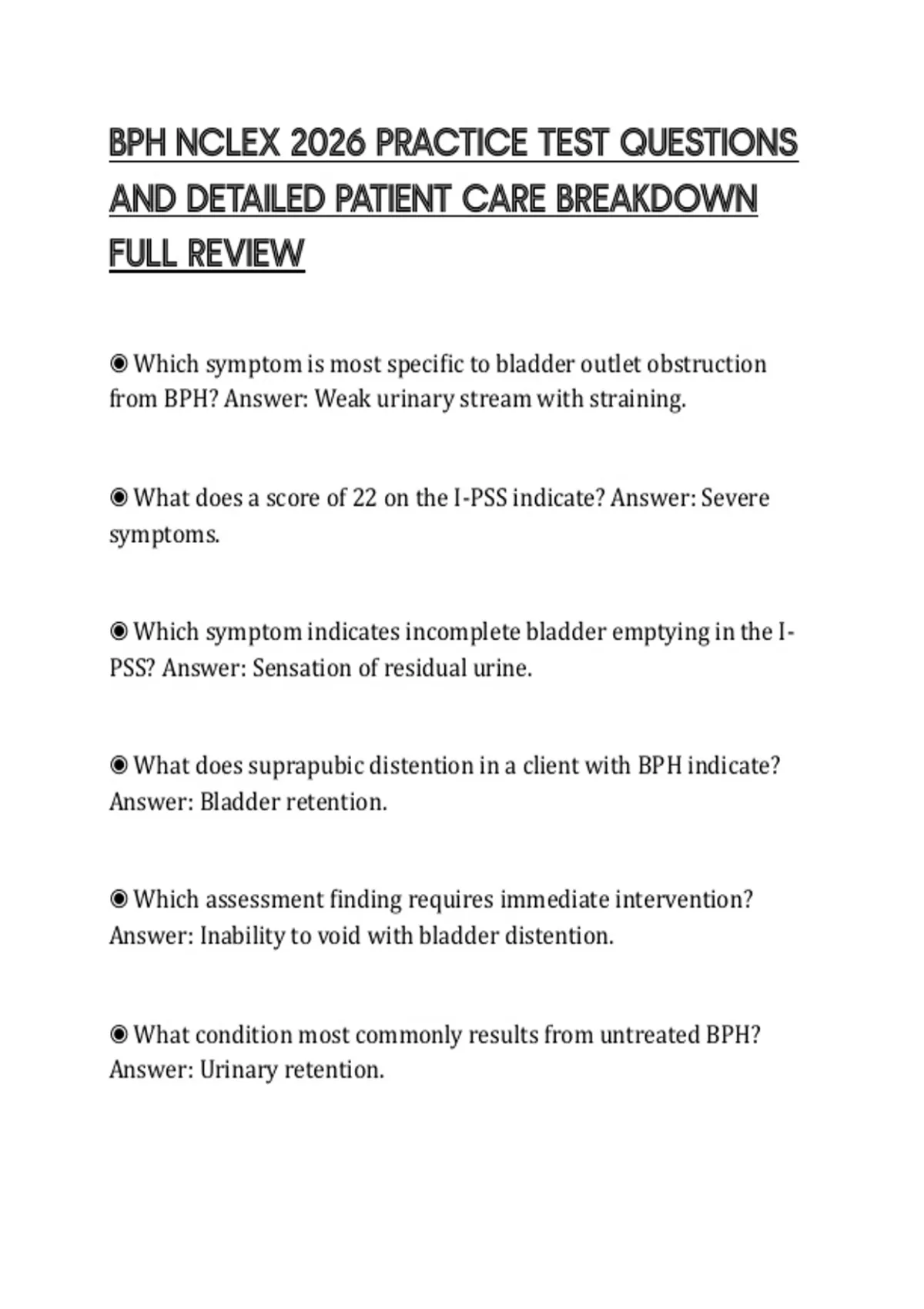 BPH NCLEX 2026 PRACTICE TEST QUESTIONS AND DETAILED PATIENT CARE BREAKDOWN FULL REVIEW

◉ Which symptom is most specific to bladder outlet obstruction from BPH? Answer: Weak urinary stream with straining.

◉ What does a score of 22 on the I-PSS indicate? Answer: Severe symptoms.

◉ Which symptom indicates incomplete bladder emptying in the I-PSS? Answer: Sensation of residual urine.

◉ What does suprapubic distention in a client with BPH indicate? Answer: Bladder retention.

◉ Which assessment finding requires immediate intervention? Answer: Inability to void with bladder distention.

◉ What condition most commonly results from untreated BPH? Answer: Urinary retention.